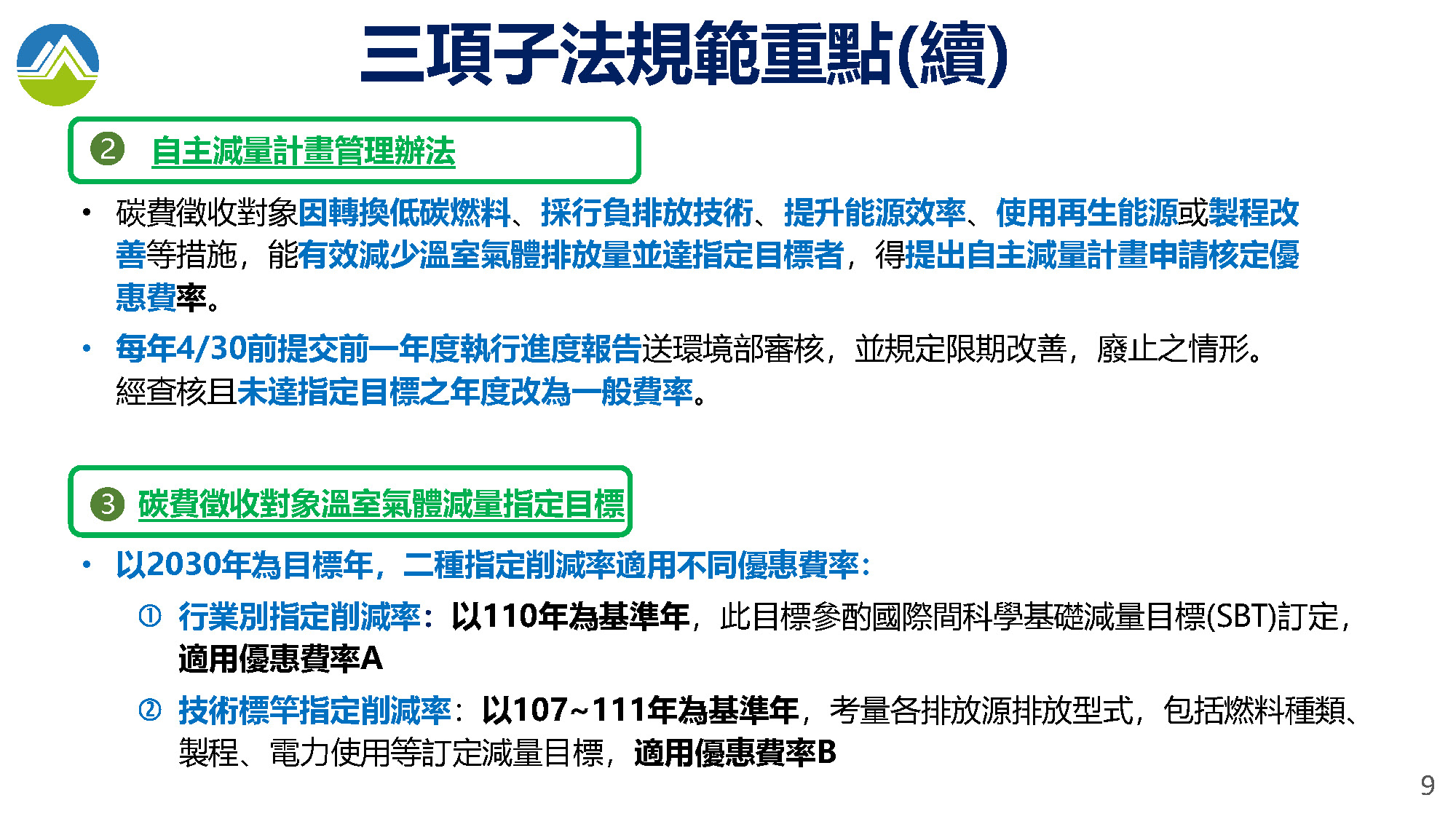 三項子法規範重點(續)

❷ 自主減量計畫管理辦法

• 碳費徵收對象因轉換低碳燃料、採行負排放技術、提升能源效率、使用再生能源或製程改善等措施，能有效減少溫室氣體排放量並達指定目標者，得提出自主減量計畫申請核定優惠費率。

• 每年4/30前提交前一年度執行進度報告送環境部審核，並規定限期改善，廢止之情形。經查核且未達指定目標之年度改為一般費率。

❸ 碳費徵收對象溫室氣體減量指定目標

• 以2030年為目標年，二種指定削減率適用不同優惠費率：

① 行業別指定削減率：以110年為基準年，此目標參酌國際間科學基礎減量目標(SBT)訂定，適用優惠費率A

② 技術標竿指定削減率：以107~111年為基準年，考量各排放源排放型式，包括燃料種類、製程、電力使用等訂定減量目標，適用優惠費率B

9